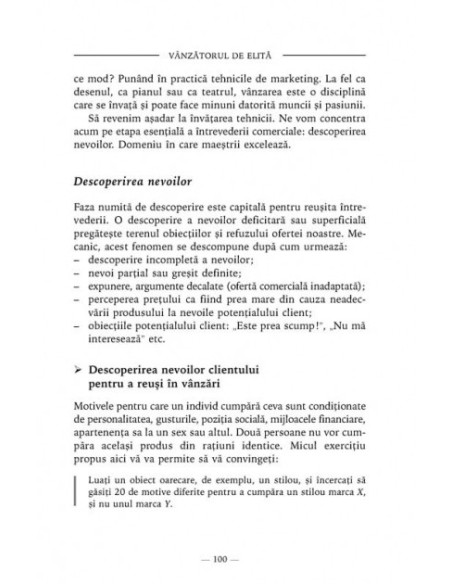 VÂNZĂTORUL DE ELITĂ

ce mod? Punând în practică tehnicile de marketing. La fel ca desenul, ca pianul sau ca teatrul, vânzarea este o disciplină care se învață și poate face minuni datorită muncii și pasiunii.

Să revenim așadar la învățarea tehnicii. Ne vom concentra acum pe etapa esențială a întrevederii comerciale: descoperirea nevoilor. Domeniu în care maeștrii excelează.

Descoperirea nevoilor

Faza numită de descoperire este capitală pentru reușita întrevederii. O descoperire a nevoilor deficitară sau superficială pregătește terenul obiecțiilor și refuzului ofertei noastre. Mecanic, acest fenomen se descompune după cum urmează:
– descoperire incompletă a nevoilor;
– nevoi parțial sau greșit definite;
– expunere, argumente decalate (ofertă comercială inadaptată);
– perceperea prețului ca fiind prea mare din cauza neadecvării produsului la nevoile potențialului client;
– obiecțiile potențialului client: „Este prea scump!", „Nu mă interesează" etc.

➢ Descoperirea nevoilor clientului pentru a reuși în vânzări

Motivele pentru care un individ cumpără ceva sunt condiționate de personalitatea, gusturile, poziția socială, mijloacele financiare, apartenența sa la un sex sau altul. Două persoane nu vor cumpăra același produs din rațiuni identice. Micul exercițiu propus aici vă va permite să vă convingeți:

Luați un obiect oarecare, de exemplu, un stilou, și încercați să găsiți 20 de motive diferite pentru a cumpăra un stilou marca X, și nu unul marca Y.

— 100 —